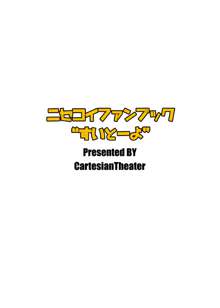 ニセコイファンブック
"すいとーよ"
Presented BY
CartesianTheater